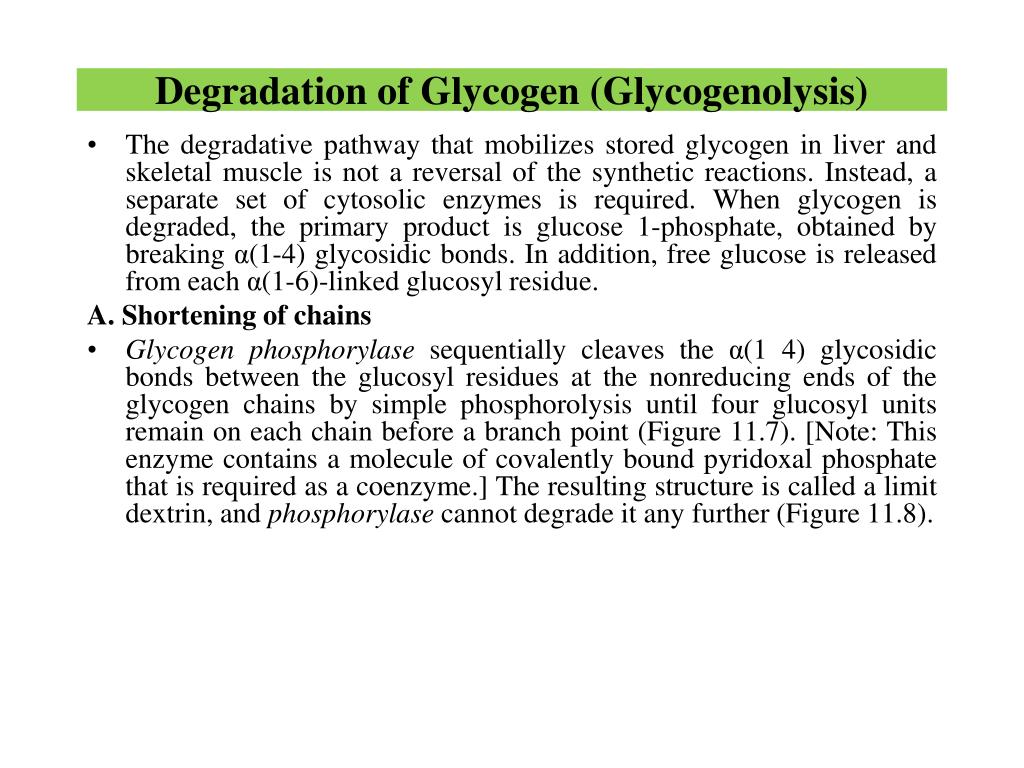 Degradation of Glycogen (Glycogenolysis)

• The degradative pathway that mobilizes stored glycogen in liver and skeletal muscle is not a reversal of the synthetic reactions. Instead, a separate set of cytosolic enzymes is required. When glycogen is degraded, the primary product is glucose 1-phosphate, obtained by breaking α(1-4) glycosidic bonds. In addition, free glucose is released from each α(1-6)-linked glucosyl residue.

A. Shortening of chains

• Glycogen phosphorylase sequentially cleaves the α(1 4) glycosidic bonds between the glucosyl residues at the nonreducing ends of the glycogen chains by simple phosphorolysis until four glucosyl units remain on each chain before a branch point (Figure 11.7). [Note: This enzyme contains a molecule of covalently bound pyridoxal phosphate that is required as a coenzyme.] The resulting structure is called a limit dextrin, and phosphorylase cannot degrade it any further (Figure 11.8).